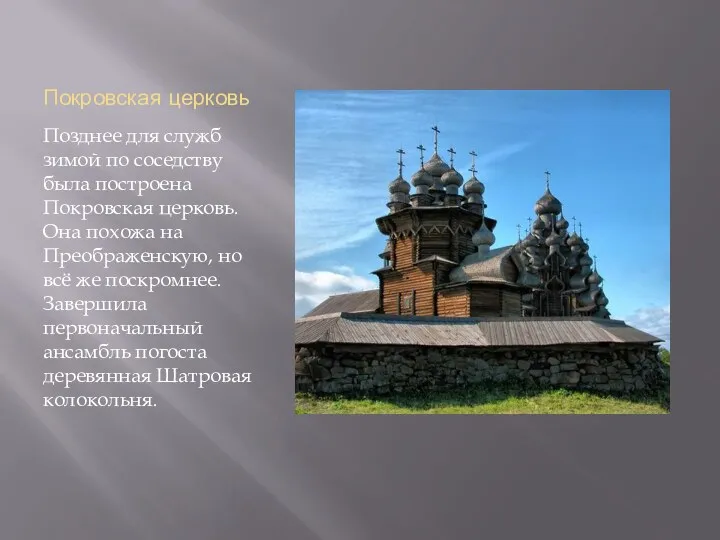 Покровская церковь

Позднее для служб зимой по соседству была построена Покровская церковь. Она похожа на Преображенскую, но всё же поскромнее. Завершила первоначальный ансамбль погоста деревянная Шатровая колокольня.